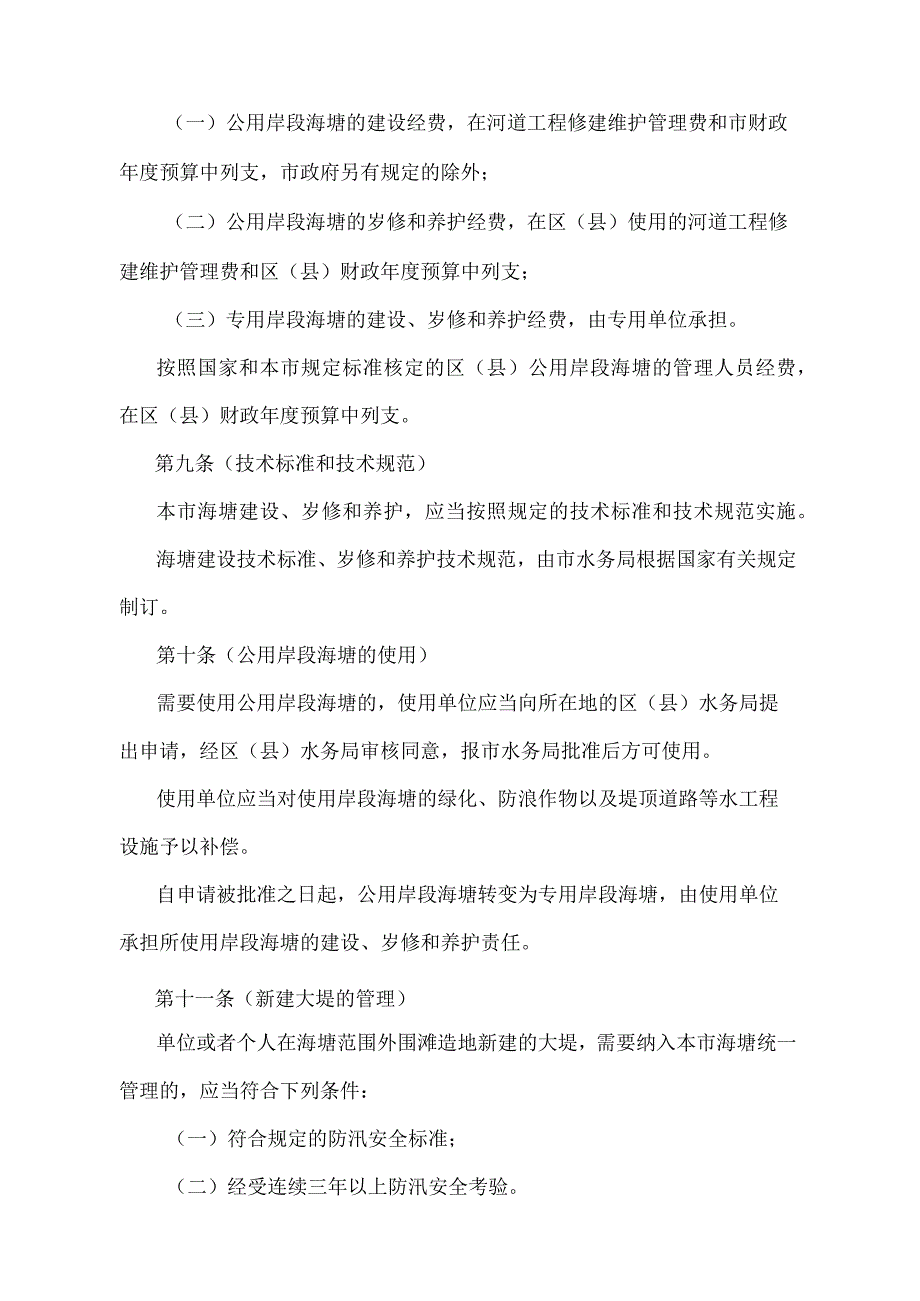 （一）公用岸段海塘的建设经费，在河道工程修建维护管理费和市财政年度预算中列支，市政府另有规定的除外；

（二）公用岸段海塘的岁修和养护经费，在区（县）使用的河道工程修建维护管理费和区（县）财政年度预算中列支；

（三）专用岸段海塘的建设、岁修和养护经费，由专用单位承担。

按照国家和本市规定标准核定的区（县）公用岸段海塘的管理人员经费，在区（县）财政年度预算中列支。

第九条（技术标准和技术规范）

本市海塘建设、岁修和养护，应当按照规定的技术标准和技术规范实施。

海塘建设技术标准、岁修和养护技术规范，由市水务局根据国家有关规定制订。

第十条（公用岸段海塘的使用）

需要使用公用岸段海塘的，使用单位应当向所在地的区（县）水务局提出申请，经区（县）水务局审核同意，报市水务局批准后方可使用。

使用单位应当对使用岸段海塘的绿化、防浪作物以及堤顶道路等水工程设施予以补偿。

自申请被批准之日起，公用岸段海塘转变为专用岸段海塘，由使用单位承担所使用岸段海塘的建设、岁修和养护责任。

第十一条（新建大堤的管理）

单位或者个人在海塘范围外围滩造地新建的大堤，需要纳入本市海塘统一管理的，应当符合下列条件：

（一）符合规定的防汛安全标准；

（二）经受连续三年以上防汛安全考验。